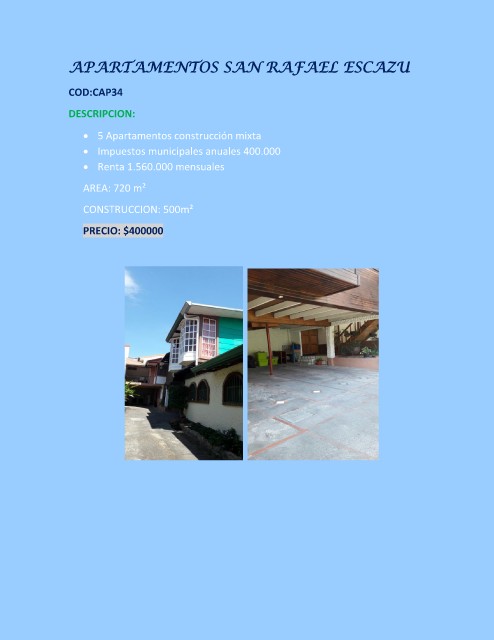 APARTAMENTOS SAN RAFAEL ESCAZU

COD:CAP34

DESCRIPCION:

• 5 Apartamentos construcción mixta
• Impuestos municipales anuales 400.000
• Renta 1.560.000 mensuales

AREA: 720 m²

CONSTRUCCION: 500m²

PRECIO: $400000